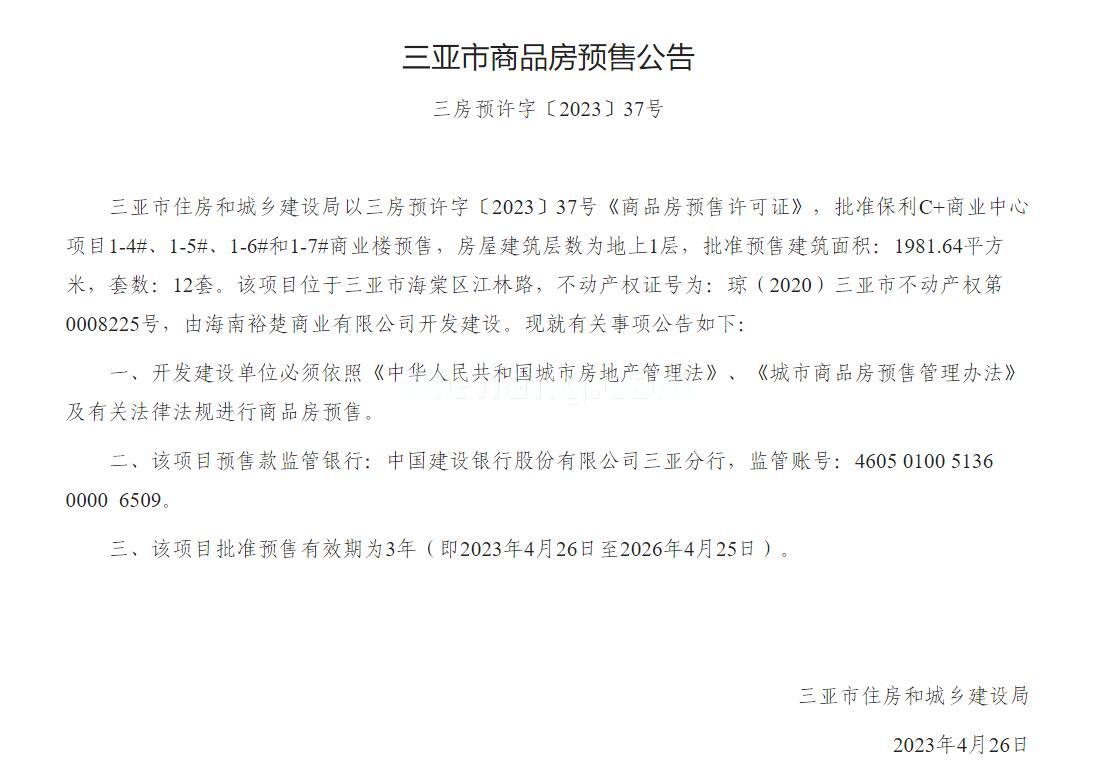 三亚市商品房预售公告

三房预许字〔2023〕37号

三亚市住房和城乡建设局以三房预许字〔2023〕37号《商品房预售许可证》，批准保利C+商业中心项目1-4#、1-5#、1-6#和1-7#商业楼预售，房屋建筑层数为地上1层，批准预售建筑面积：1981.64平方米，套数：12套。该项目位于三亚市海棠区江林路，不动产权证号为：琼（2020）三亚市不动产权第0008225号，由海南裕楚商业有限公司开发建设。现就有关事项公告如下：

一、开发建设单位必须依照《中华人民共和国城市房地产管理法》、《城市商品房预售管理办法》及有关法律法规进行商品房预售。

二、该项目预售款监管银行：中国建设银行股份有限公司三亚分行，监管账号：4605 0100 5136 0000 6509。

三、该项目批准预售有效期为3年（即2023年4月26日至2026年4月25日）。

三亚市住房和城乡建设局

2023年4月26日